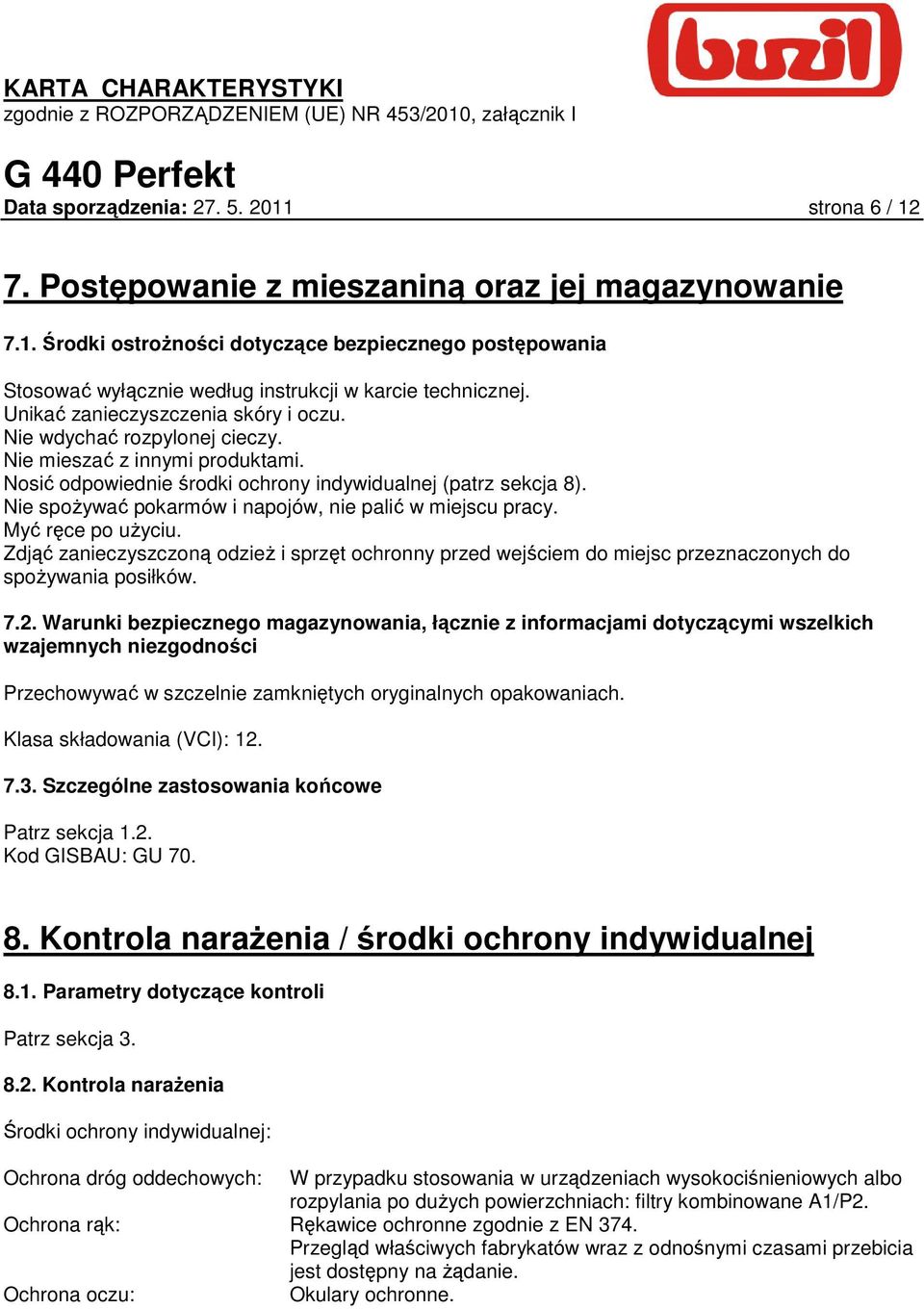 buzil

KARTA CHARAKTERYSTYKI
zgodnie z ROZPORZĄDZENIEM (UE) NR 453/2010, załącznik I

G 440 Perfekt
Data sporządzenia: 27. 5. 2011 strona 6 / 12

7. Postępowanie z mieszaniną oraz jej magazynowanie

7.1. Środki ostrożności dotyczące bezpiecznego postępowania

Stosować wyłącznie według instrukcji w karcie technicznej.
Unikać zanieczyszczenia skóry i oczu.
Nie wdychać rozpylonej cieczy.
Nie mieszać z innymi produktami.
Nosić odpowiednie środki ochrony indywidualnej (patrz sekcja 8).
Nie spożywać pokarmów i napojów, nie palić w miejscu pracy.
Myć ręce po użyciu.
Zdjąć zanieczyszczoną odzież i sprzęt ochronny przed wejściem do miejsc przeznaczonych do spożywania posiłków.

7.2. Warunki bezpiecznego magazynowania, łącznie z informacjami dotyczącymi wszelkich wzajemnych niezgodności

Przechowywać w szczelnie zamkniętych oryginalnych opakowaniach.

Klasa składowania (VCI): 12.

7.3. Szczególne zastosowania końcowe

Patrz sekcja 1.2.
Kod GISBAU: GU 70.

8. Kontrola narażenia / środki ochrony indywidualnej

8.1. Parametry dotyczące kontroli

Patrz sekcja 3.

8.2. Kontrola narażenia

Środki ochrony indywidualnej:

Ochrona dróg oddechowych: W przypadku stosowania w urządzeniach wysokociśnieniowych albo rozpylania po dużych powierzchniach: filtry kombinowane A1/P2.
Ochrona rąk: Rękawice ochronne zgodnie z EN 374.
Przegląd właściwych fabrykatów wraz z odnośnymi czasami przebicia jest dostępny na żądanie.
Ochrona oczu: Okulary ochronne.